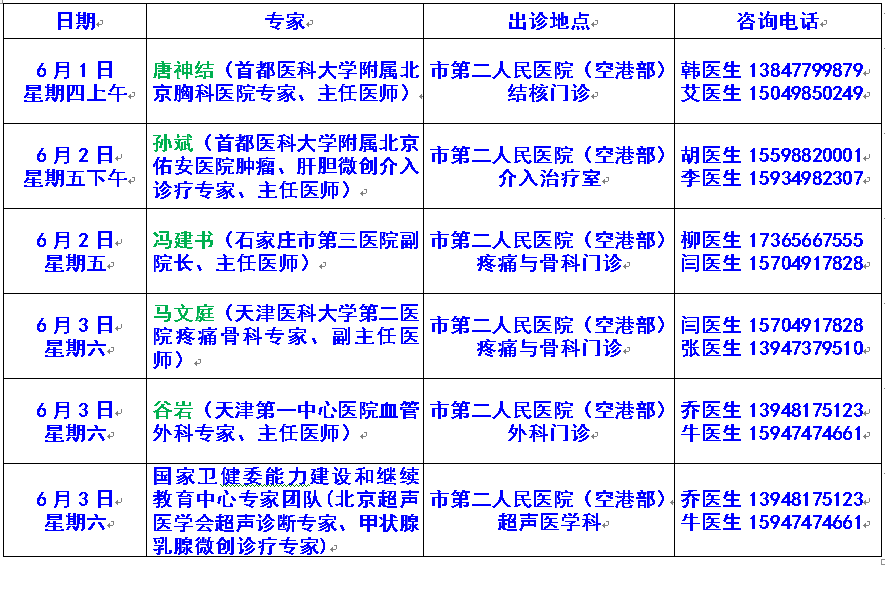 | 日期 | 专家 | 出诊地点 | 咨询电话 |
|---|---|---|---|
| 6月1日 星期四上午 | 唐神结（首都医科大学附属北京胸科医院专家、主任医师） | 市第二人民医院（空港部）结核门诊 | 韩医生 13847799879 艾医生 15049850249 |
| 6月2日 星期五下午 | 孙斌（首都医科大学附属北京佑安医院肿瘤、肝胆微创介入诊疗专家、主任医师） | 市第二人民医院（空港部）介入治疗室 | 胡医生 15598820001 李医生 15934982307 |
| 6月2日 星期五 | 冯建书（石家庄市第三医院副院长、主任医师） | 市第二人民医院（空港部）疼痛与骨科门诊 | 柳医生 17365667555 闫医生 15704917828 |
| 6月3日 星期六 | 马文庭（天津医科大学第二医院疼痛骨科专家、副主任医师） | 市第二人民医院（空港部）疼痛与骨科门诊 | 闫医生 15704917828 张医生 13947379510 |
| 6月3日 星期六 | 谷岩（天津第一中心医院血管外科专家、主任医师） | 市第二人民医院（空港部）外科门诊 | 乔医生 13948175123 牛医生 15947474661 |
| 6月3日 星期六 | 国家卫健委能力建设和继续教育中心专家团队（北京超声医学会超声诊断专家、甲状腺乳腺微创诊疗专家） | 市第二人民医院（空港部）超声医学科 | 乔医生 13948175123 牛医生 15947474661 |